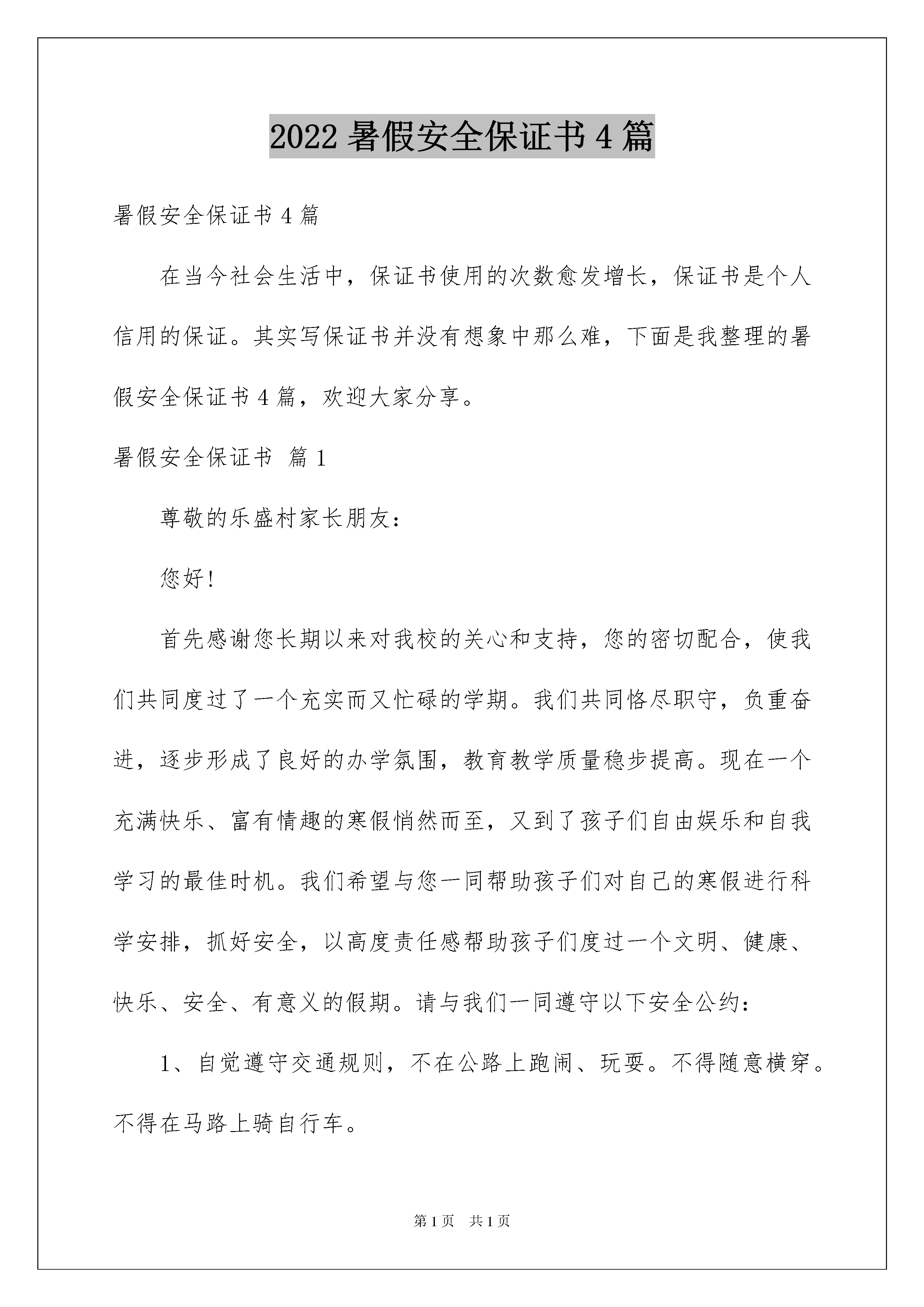 2022 暑假安全保证书 4 篇

暑假安全保证书 4 篇

在当今社会生活中，保证书使用的次数愈发增长，保证书是个人信用的保证。其实写保证书并没有想象中那么难，下面是我整理的暑假安全保证书 4 篇，欢迎大家分享。

暑假安全保证书 篇 1

尊敬的乐盛村家长朋友：

您好!

首先感谢您长期以来对我校的关心和支持，您的密切配合，使我们共同度过了一个充实而又忙碌的学期。我们共同恪尽职守，负重奋进，逐步形成了良好的办学氛围，教育教学质量稳步提高。现在一个充满快乐、富有情趣的寒假悄然而至，又到了孩子们自由娱乐和自我学习的最佳时机。我们希望与您一同帮助孩子们对自己的寒假进行科学安排，抓好安全，以高度责任感帮助孩子们度过一个文明、健康、快乐、安全、有意义的假期。请与我们一同遵守以下安全公约：

1、自觉遵守交通规则，不在公路上跑闹、玩耍。不得随意横穿。不得在马路上骑自行车。

第 1 页 共 1 页